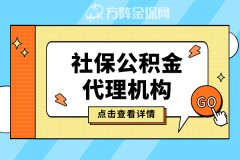 方阵金保网

社保公积金
代理机构

点击查看详情

GO